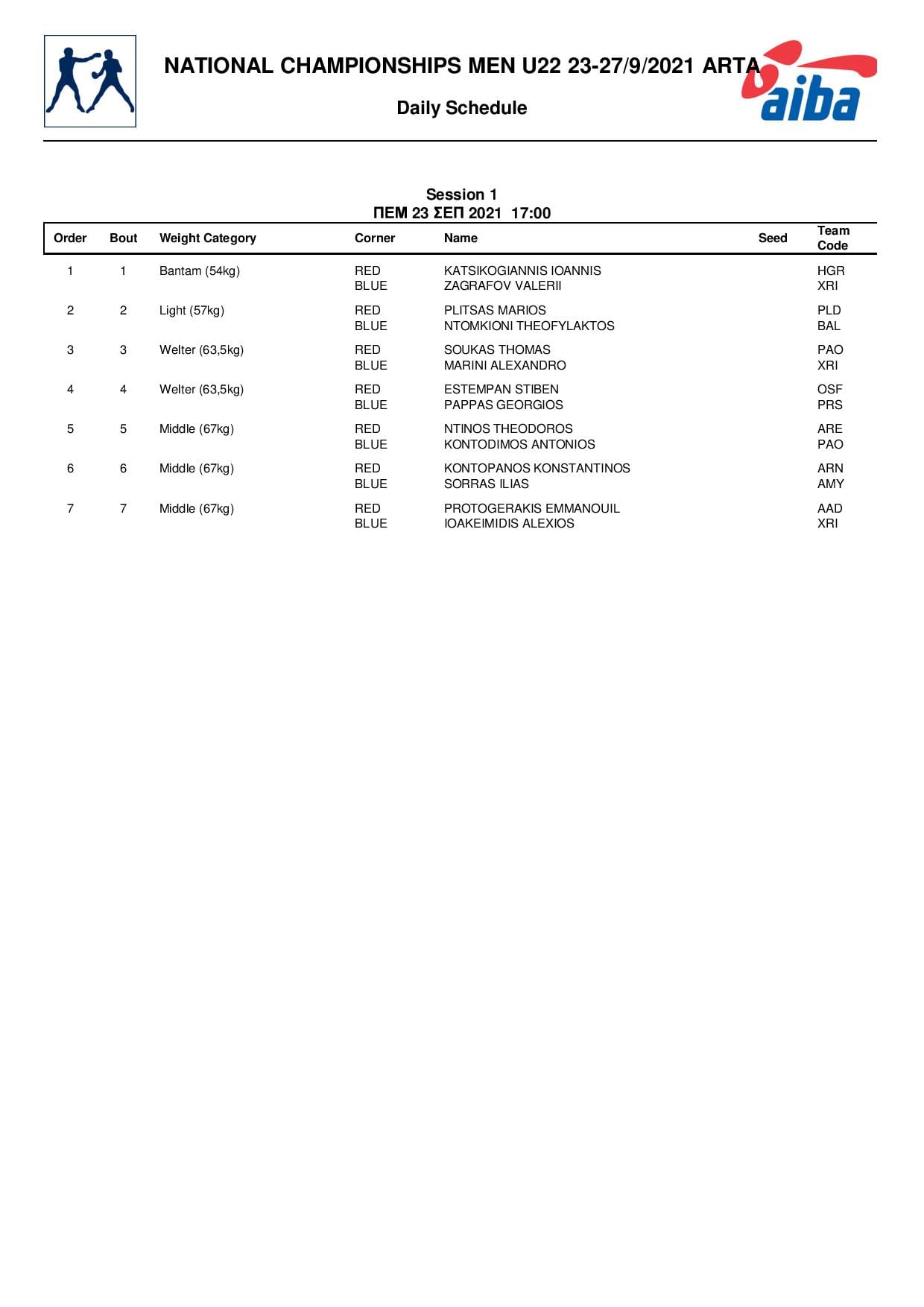 NATIONAL CHAMPIONSHIPS MEN U22 23-27/9/2021 ARTA

aiba

Daily Schedule

Session 1
ΠΕΜ 23 ΣΕΠ 2021 17:00

| Order | Bout | Weight Category | Corner | Name | Seed | Team Code |
|---|---|---|---|---|---|---|
| 1 | 1 | Bantam (54kg) | RED | KATSIKOGIANNIS IOANNIS | | HGR |
| | | | BLUE | ZAGRAFOV VALERII | | XRI |
| 2 | 2 | Light (57kg) | RED | PLITSAS MARIOS | | PLD |
| | | | BLUE | NTOMKIONI THEOFYLAKTOS | | BAL |
| 3 | 3 | Welter (63,5kg) | RED | SOUKAS THOMAS | | PAO |
| | | | BLUE | MARINI ALEXANDRO | | XRI |
| 4 | 4 | Welter (63,5kg) | RED | ESTEMPAN STIBEN | | OSF |
| | | | BLUE | PAPPAS GEORGIOS | | PRS |
| 5 | 5 | Middle (67kg) | RED | NTINOS THEODOROS | | ARE |
| | | | BLUE | KONTODIMOS ANTONIOS | | PAO |
| 6 | 6 | Middle (67kg) | RED | KONTOPANOS KONSTANTINOS | | ARN |
| | | | BLUE | SORRAS ILIAS | | AMY |
| 7 | 7 | Middle (67kg) | RED | PROTOGERAKIS EMMANOUIL | | AAD |
| | | | BLUE | IOAKEIMIDIS ALEXIOS | | XRI |